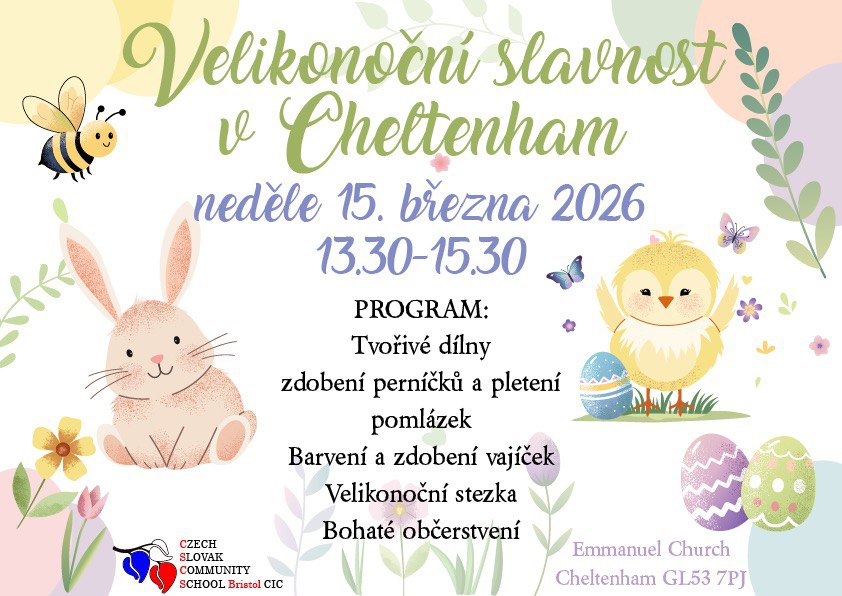 Velikonoční slavnost v Cheltenham

neděle 15. března 2026
13.30-15.30

PROGRAM:
Tvořivé dílny
zdobení perníčků a pletení pomlázek
Barvení a zdobení vajíček
Velikonoční stezka
Bohaté občerstvení

CZECH
SLOVAK
COMMUNITY
SCHOOL Bristol CIC

Emmanuel Church
Cheltenham GL53 7PJ